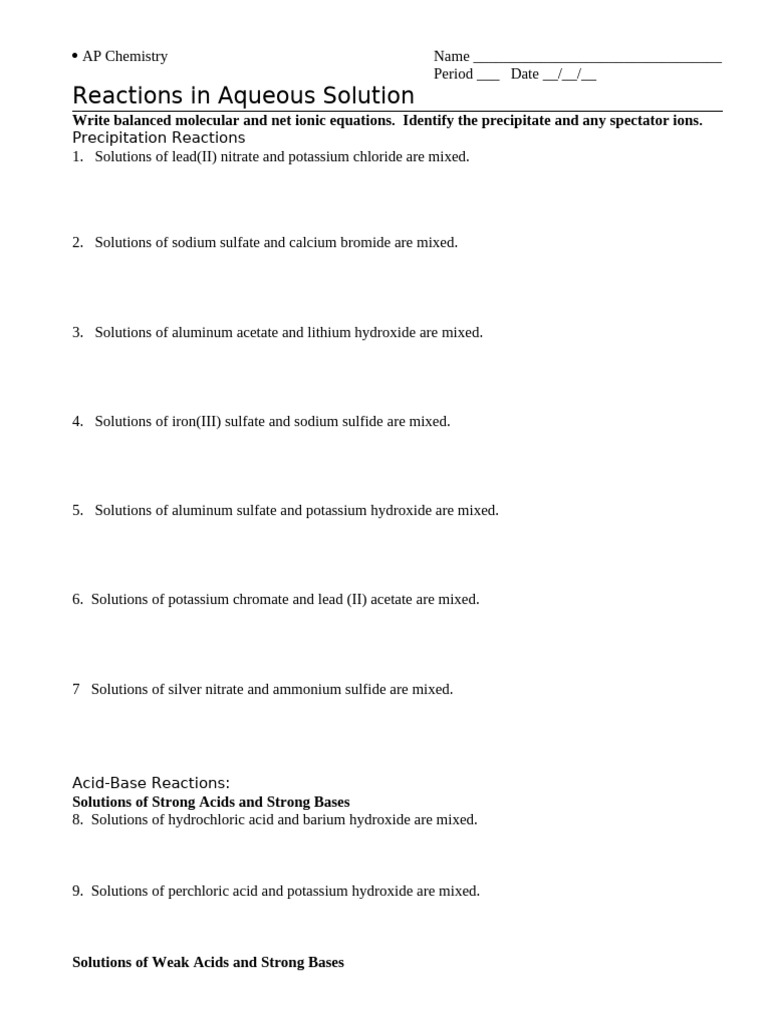 • AP Chemistry

Name ________________________________
Period ___ Date __/__/__

Reactions in Aqueous Solution

**Write balanced molecular and net ionic equations. Identify the precipitate and any spectator ions.**

Precipitation Reactions

1. Solutions of lead(II) nitrate and potassium chloride are mixed.

2. Solutions of sodium sulfate and calcium bromide are mixed.

3. Solutions of aluminum acetate and lithium hydroxide are mixed.

4. Solutions of iron(III) sulfate and sodium sulfide are mixed.

5. Solutions of aluminum sulfate and potassium hydroxide are mixed.

6. Solutions of potassium chromate and lead (II) acetate are mixed.

7 Solutions of silver nitrate and ammonium sulfide are mixed.

Acid-Base Reactions:

**Solutions of Strong Acids and Strong Bases**

8. Solutions of hydrochloric acid and barium hydroxide are mixed.

9. Solutions of perchloric acid and potassium hydroxide are mixed.

**Solutions of Weak Acids and Strong Bases**